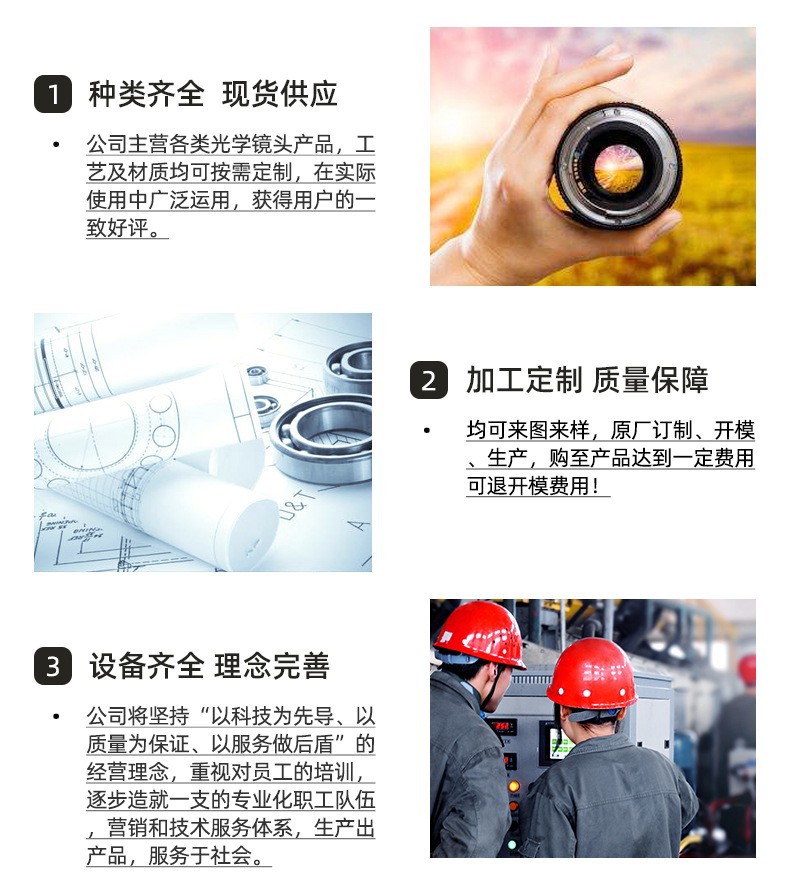 1 种类齐全 现货供应

• 公司主营各类光学镜头产品，工艺及材质均可按需定制，在实际使用中广泛运用，获得用户的一致好评。

2 加工定制 质量保障

• 均可来图来样，原厂订制、开模、生产，购至产品达到一定费用可退开模费用！

3 设备齐全 理念完善

• 公司将坚持“以科技为先导、以质量为保证、以服务做后盾”的经营理念，重视对员工的培训，逐步造就一支的专业化职工队伍，营销和技术服务体系，生产出产品，服务于社会。